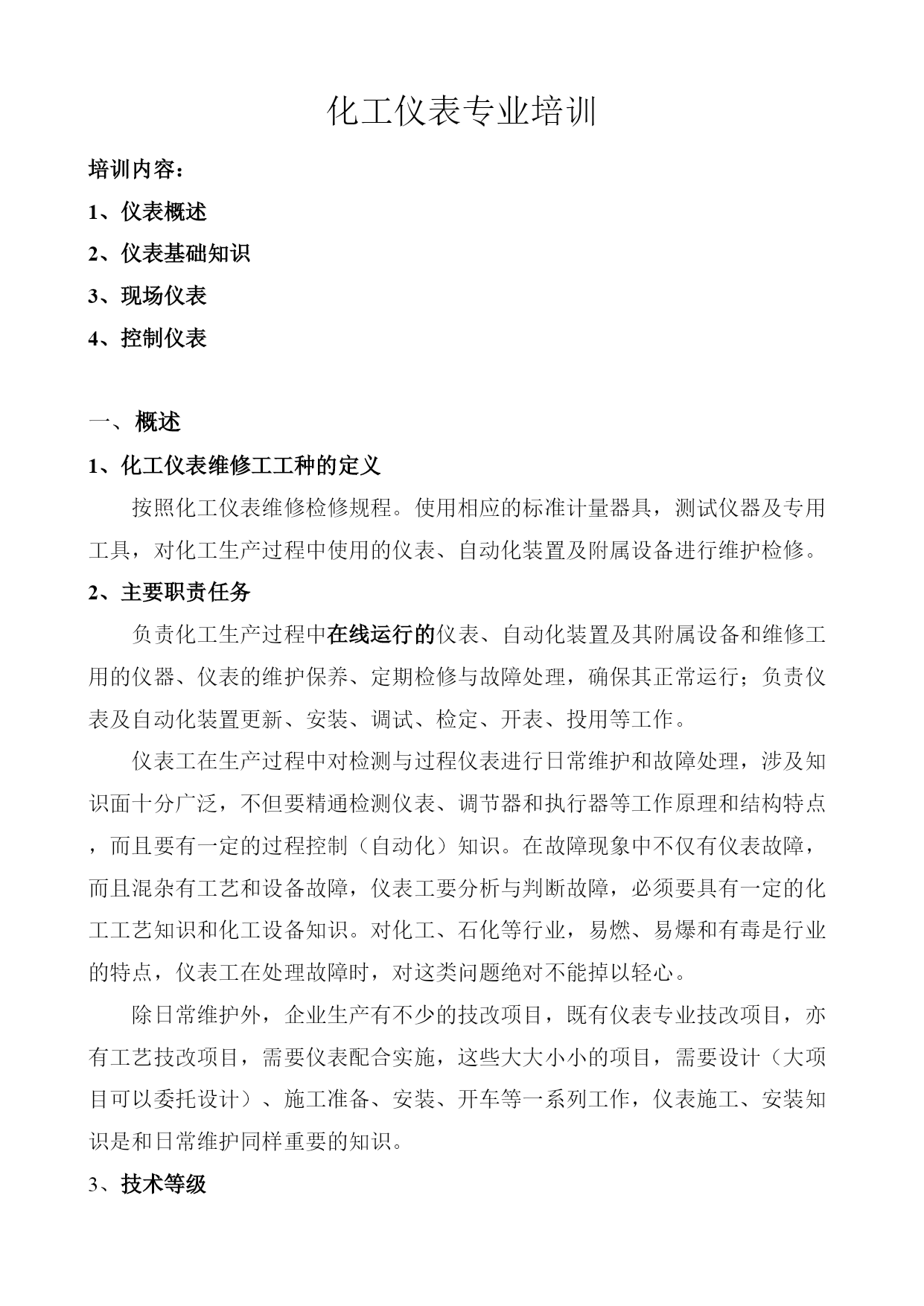 化工仪表专业培训

培训内容：

1、仪表概述

2、仪表基础知识

3、现场仪表

4、控制仪表

一、概述

1、化工仪表维修工工种的定义

按照化工仪表维修检修规程。使用相应的标准计量器具，测试仪器及专用工具，对化工生产过程中使用的仪表、自动化装置及附属设备进行维护检修。

2、主要职责任务

负责化工生产过程中在线运行的仪表、自动化装置及其附属设备和维修工用的仪器、仪表的维护保养、定期检修与故障处理，确保其正常运行；负责仪表及自动化装置更新、安装、调试、检定、开表、投用等工作。

仪表工在生产过程中对检测与过程仪表进行日常维护和故障处理，涉及知识面十分广泛，不但要精通检测仪表、调节器和执行器等工作原理和结构特点，而且要有一定的过程控制（自动化）知识。在故障现象中不仅有仪表故障，而且混杂有工艺和设备故障，仪表工要分析与判断故障，必须要具有一定的化工工艺知识和化工设备知识。对化工、石化等行业，易燃、易爆和有毒是行业的特点，仪表工在处理故障时，对这类问题绝对不能掉以轻心。

除日常维护外，企业生产有不少的技改项目，既有仪表专业技改项目，亦有工艺技改项目，需要仪表配合实施，这些大大小小的项目，需要设计（大项目可以委托设计）、施工准备、安装、开车等一系列工作，仪表施工、安装知识是和日常维护同样重要的知识。

3、技术等级